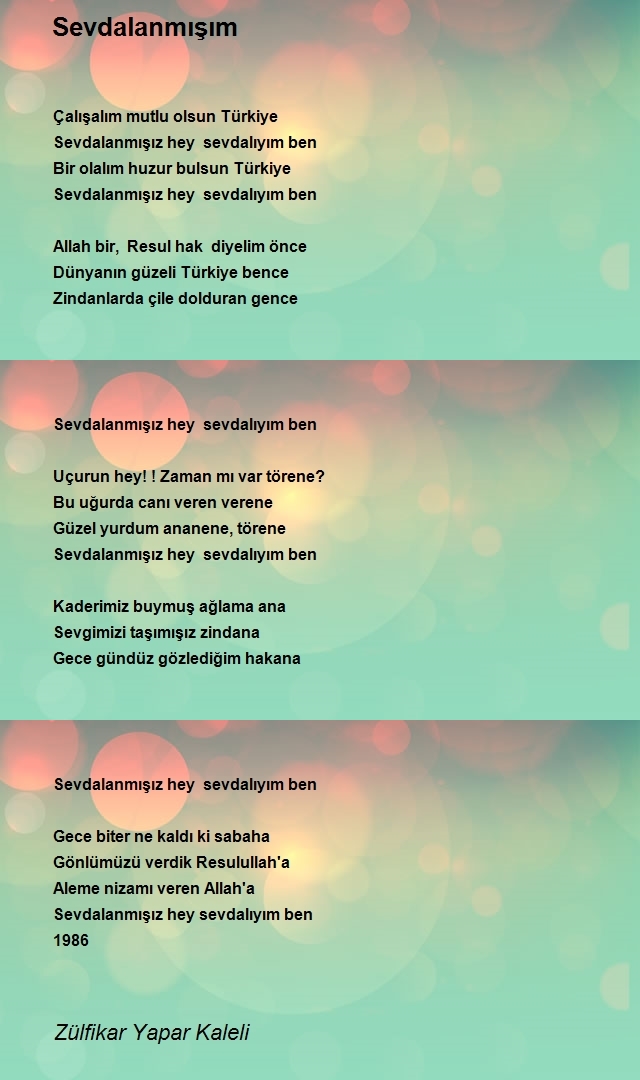 Sevdalanmışım

Çalışalım mutlu olsun Türkiye
Sevdalanmışız hey sevdalıyım ben
Bir olalım huzur bulsun Türkiye
Sevdalanmışız hey sevdalıyım ben

Allah bir, Resul hak diyelim önce
Dünyanın güzeli Türkiye bence
Zindanlarda çile dolduran gence

Sevdalanmışız hey sevdalıyım ben

Uçurun hey! ! Zaman mı var törene?
Bu uğurda canı veren verene
Güzel yurdum ananene, törene
Sevdalanmışız hey sevdalıyım ben

Kaderimiz buymuş ağlama ana
Sevgimizi taşımışız zindana
Gece gündüz gözlediğim hakana

Sevdalanmışız hey sevdalıyım ben

Gece biter ne kaldı ki sabaha
Gönlümüzü verdik Resulullah'a
Aleme nizamı veren Allah'a
Sevdalanmışız hey sevdalıyım ben
1986

Zülfikar Yapar Kaleli